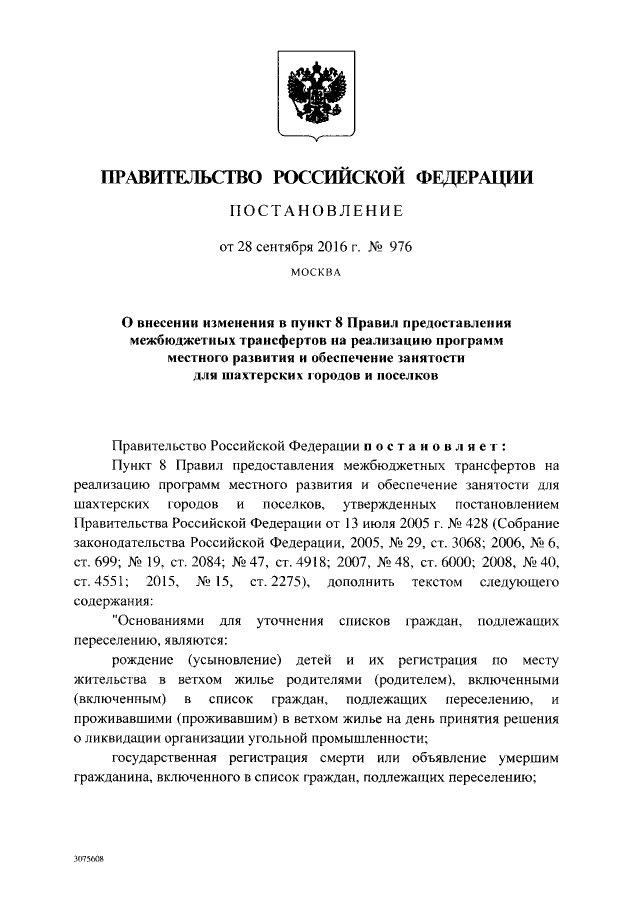 ПРАВИТЕЛЬСТВО РОССИЙСКОЙ ФЕДЕРАЦИИ

ПОСТАНОВЛЕНИЕ

от 28 сентября 2016 г. № 976

МОСКВА

О внесении изменения в пункт 8 Правил предоставления межбюджетных трансфертов на реализацию программ местного развития и обеспечение занятости для шахтерских городов и поселков

Правительство Российской Федерации постановляет:

Пункт 8 Правил предоставления межбюджетных трансфертов на реализацию программ местного развития и обеспечение занятости для шахтерских городов и поселков, утвержденных постановлением Правительства Российской Федерации от 13 июля 2005 г. № 428 (Собрание законодательства Российской Федерации, 2005, № 29, ст. 3068; 2006, № 6, ст. 699; № 19, ст. 2084; № 47, ст. 4918; 2007, № 48, ст. 6000; 2008, № 40, ст. 4551; 2015, № 15, ст. 2275), дополнить текстом следующего содержания:

"Основаниями для уточнения списков граждан, подлежащих переселению, являются:

рождение (усыновление) детей и их регистрация по месту жительства в ветхом жилье родителями (родителем), включенными (включенным) в список граждан, подлежащих переселению, и проживавшими (проживавшим) в ветхом жилье на день принятия решения о ликвидации организации угольной промышленности;

государственная регистрация смерти или объявление умершим гражданина, включенного в список граждан, подлежащих переселению;

3075608